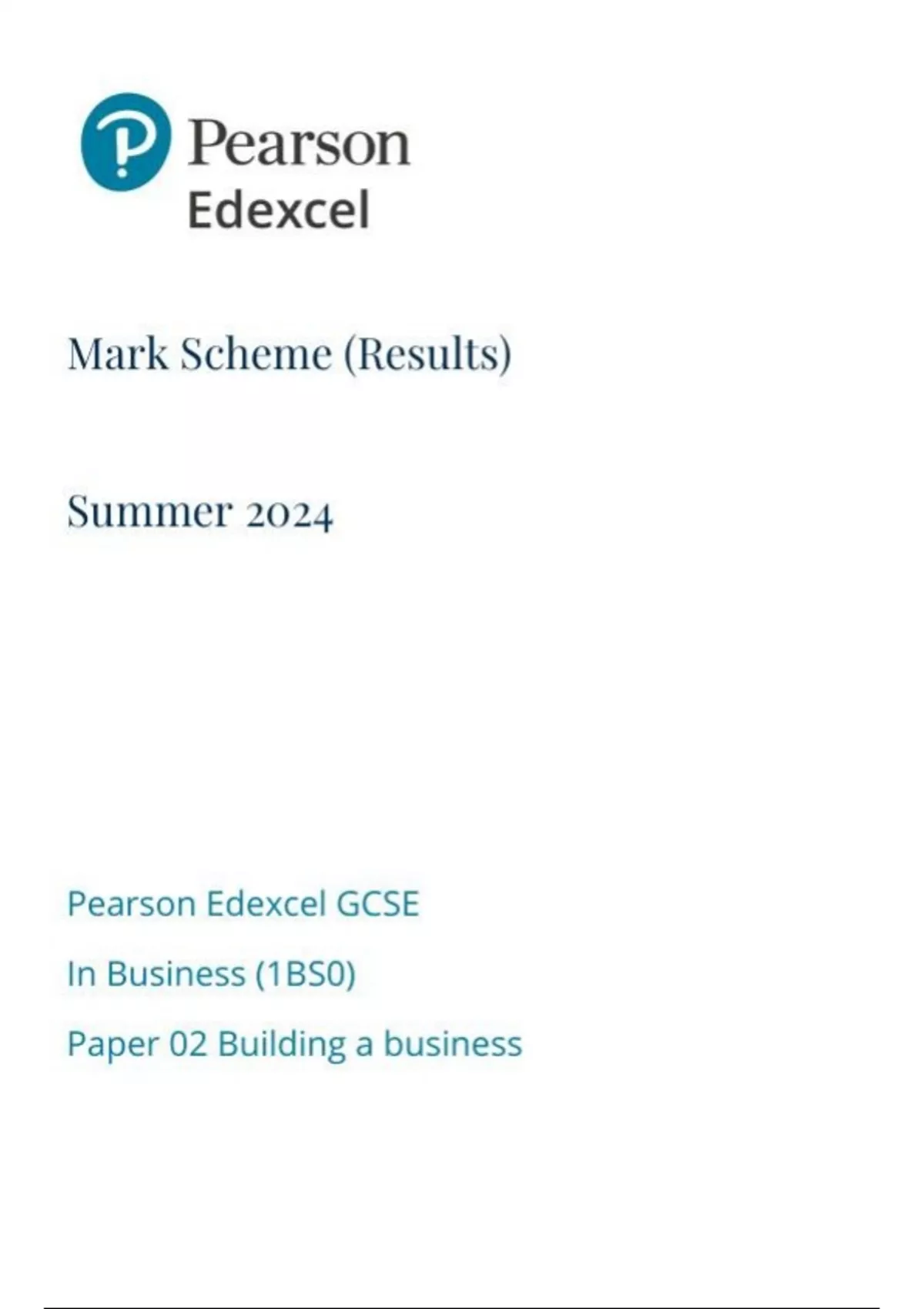 Pearson
Edexcel

Mark Scheme (Results)

Summer 2024

Pearson Edexcel GCSE

In Business (1BS0)

Paper 02 Building a business